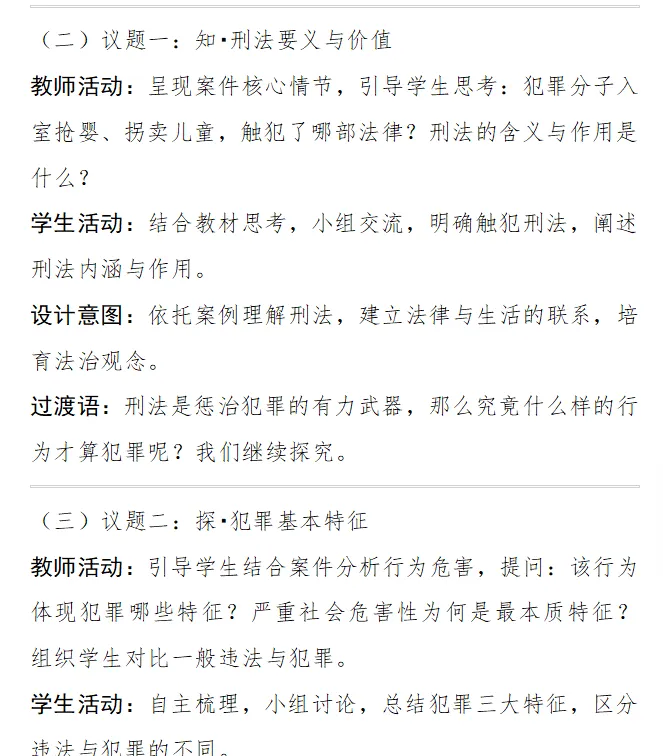 （二）议题一：知·刑法要义与价值

教师活动：呈现案件核心情节，引导学生思考：犯罪分子入室抢婴、拐卖儿童，触犯了哪部法律？刑法的含义与作用是什么？

学生活动：结合教材思考，小组交流，明确触犯刑法，阐述刑法内涵与作用。

设计意图：依托案例理解刑法，建立法律与生活的联系，培育法治观念。

过渡语：刑法是惩治犯罪的有力武器，那么究竟什么样的行为才算犯罪呢？我们继续探究。

（三）议题二：探·犯罪基本特征

教师活动：引导学生结合案件分析行为危害，提问：该行为体现犯罪哪些特征？严重社会危害性为何是最本质特征？组织学生对比一般违法与犯罪。

学生活动：自主梳理，小组讨论，总结犯罪三大特征，区分违法与犯罪的不同。